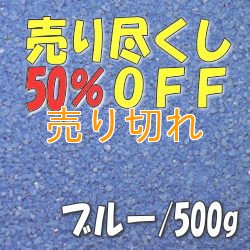 売り尽くし
50%ＯＦＦ
売り切れ

ブルー/500g